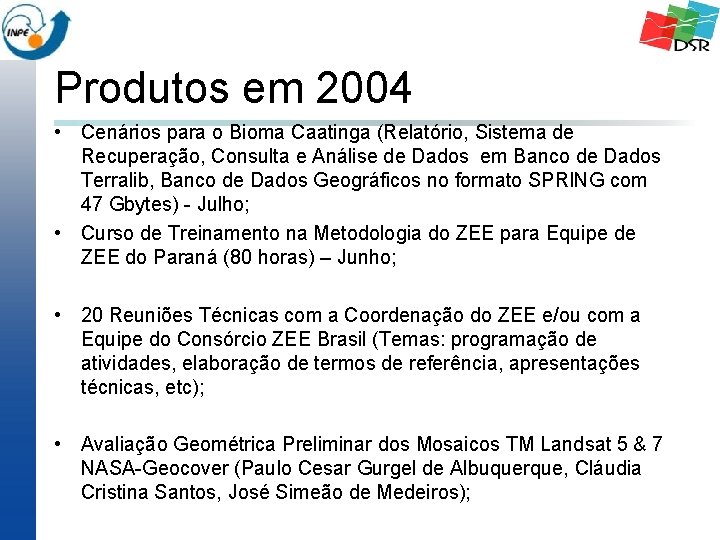 INPE

DSR

Produtos em 2004

• Cenários para o Bioma Caatinga (Relatório, Sistema de Recuperação, Consulta e Análise de Dados em Banco de Dados Terralib, Banco de Dados Geográficos no formato SPRING com 47 Gbytes) - Julho;

• Curso de Treinamento na Metodologia do ZEE para Equipe de ZEE do Paraná (80 horas) – Junho;

• 20 Reuniões Técnicas com a Coordenação do ZEE e/ou com a Equipe do Consórcio ZEE Brasil (Temas: programação de atividades, elaboração de termos de referência, apresentações técnicas, etc);

• Avaliação Geométrica Preliminar dos Mosaicos TM Landsat 5 & 7 NASA-Geocover (Paulo Cesar Gurgel de Albuquerque, Cláudia Cristina Santos, José Simeão de Medeiros);